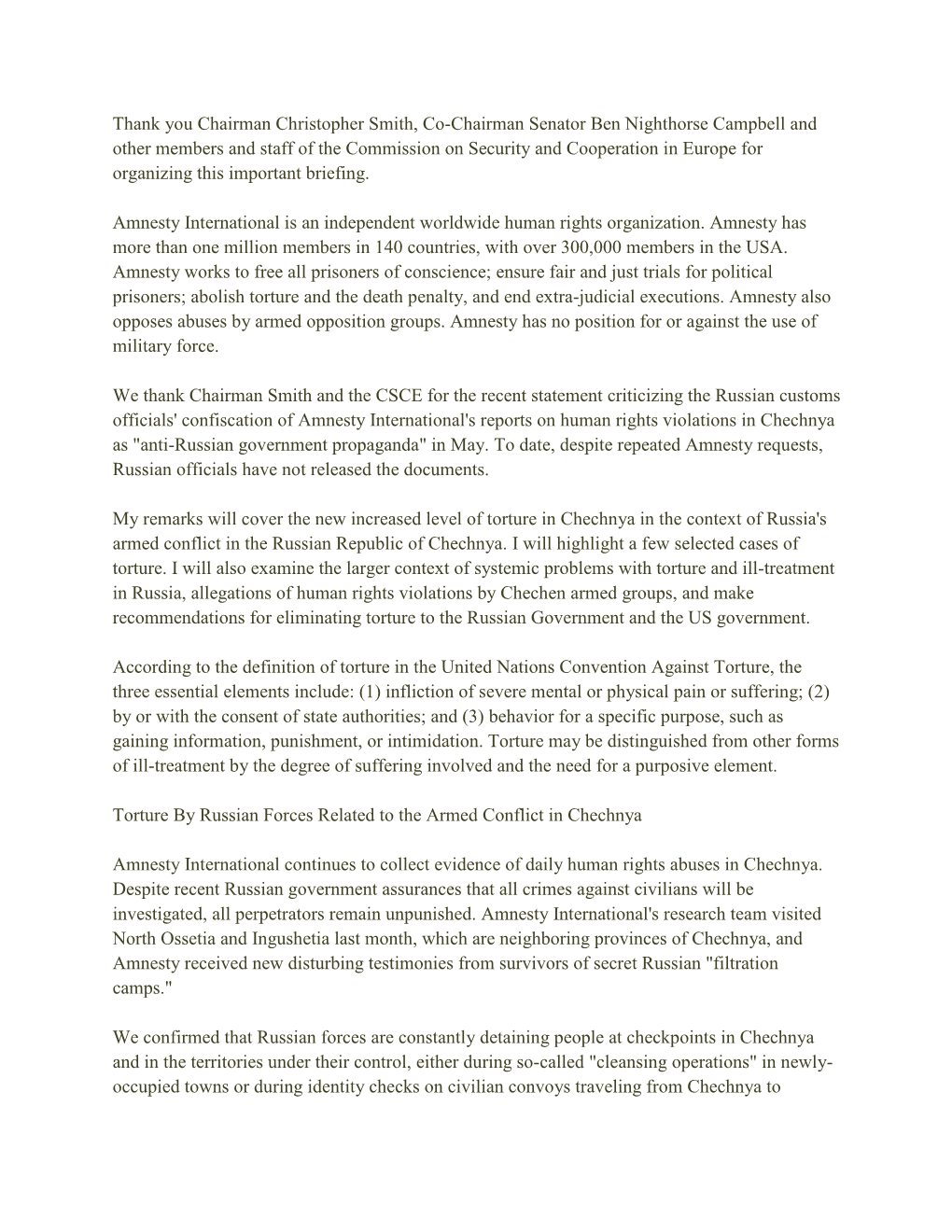 Thank you Chairman Christopher Smith, Co-Chairman Senator Ben Nighthorse Campbell and other members and staff of the Commission on Security and Cooperation in Europe for organizing this important briefing.

Amnesty International is an independent worldwide human rights organization. Amnesty has more than one million members in 140 countries, with over 300,000 members in the USA. Amnesty works to free all prisoners of conscience; ensure fair and just trials for political prisoners; abolish torture and the death penalty, and end extra-judicial executions. Amnesty also opposes abuses by armed opposition groups. Amnesty has no position for or against the use of military force.

We thank Chairman Smith and the CSCE for the recent statement criticizing the Russian customs officials' confiscation of Amnesty International's reports on human rights violations in Chechnya as "anti-Russian government propaganda" in May. To date, despite repeated Amnesty requests, Russian officials have not released the documents.

My remarks will cover the new increased level of torture in Chechnya in the context of Russia's armed conflict in the Russian Republic of Chechnya. I will highlight a few selected cases of torture. I will also examine the larger context of systemic problems with torture and ill-treatment in Russia, allegations of human rights violations by Chechen armed groups, and make recommendations for eliminating torture to the Russian Government and the US government.

According to the definition of torture in the United Nations Convention Against Torture, the three essential elements include: (1) infliction of severe mental or physical pain or suffering; (2) by or with the consent of state authorities; and (3) behavior for a specific purpose, such as gaining information, punishment, or intimidation. Torture may be distinguished from other forms of ill-treatment by the degree of suffering involved and the need for a purposive element.

Torture By Russian Forces Related to the Armed Conflict in Chechnya

Amnesty International continues to collect evidence of daily human rights abuses in Chechnya. Despite recent Russian government assurances that all crimes against civilians will be investigated, all perpetrators remain unpunished. Amnesty International's research team visited North Ossetia and Ingushetia last month, which are neighboring provinces of Chechnya, and Amnesty received new disturbing testimonies from survivors of secret Russian "filtration camps."

We confirmed that Russian forces are constantly detaining people at checkpoints in Chechnya and in the territories under their control, either during so-called "cleansing operations" in newly-occupied towns or during identity checks on civilian convoys traveling from Chechnya to